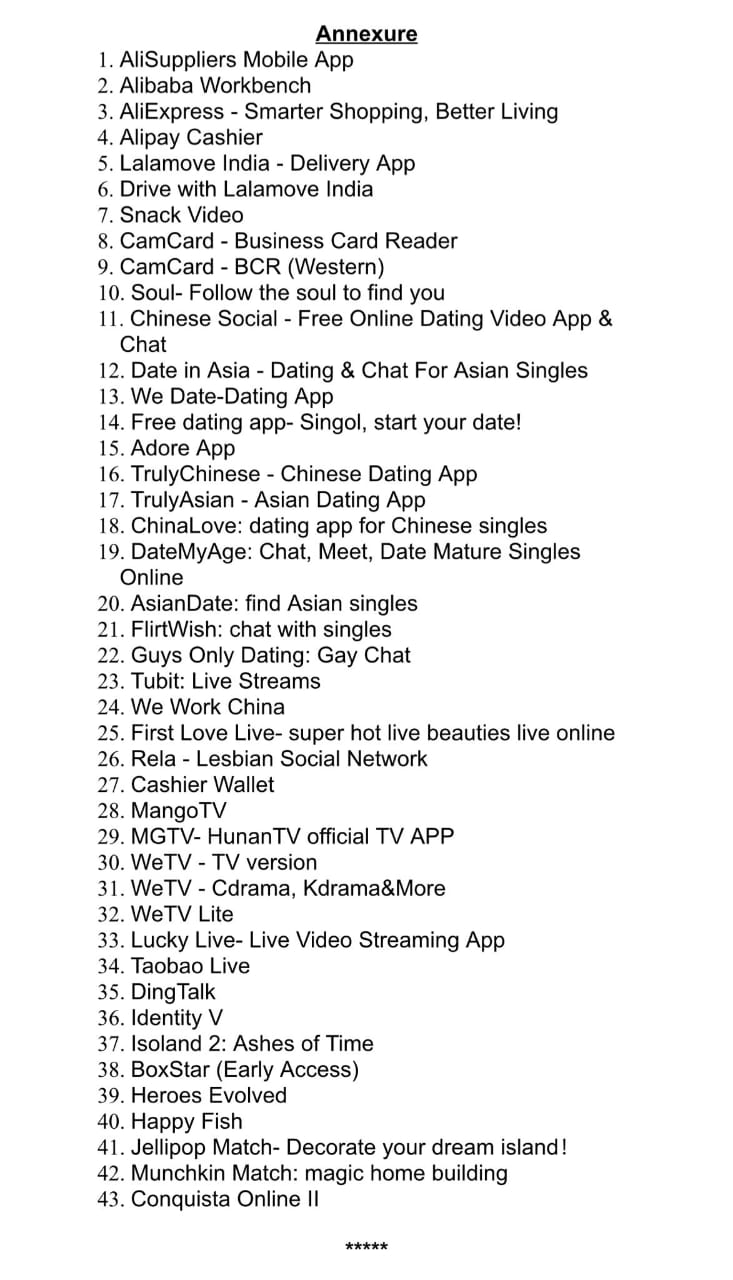 Annexure

1. AliSuppliers Mobile App
2. Alibaba Workbench
3. AliExpress - Smarter Shopping, Better Living
4. Alipay Cashier
5. Lalamove India - Delivery App
6. Drive with Lalamove India
7. Snack Video
8. CamCard - Business Card Reader
9. CamCard - BCR (Western)
10. Soul- Follow the soul to find you
11. Chinese Social - Free Online Dating Video App & Chat
12. Date in Asia - Dating & Chat For Asian Singles
13. We Date-Dating App
14. Free dating app- Singol, start your date!
15. Adore App
16. TrulyChinese - Chinese Dating App
17. TrulyAsian - Asian Dating App
18. ChinaLove: dating app for Chinese singles
19. DateMyAge: Chat, Meet, Date Mature Singles Online
20. AsianDate: find Asian singles
21. FlirtWish: chat with singles
22. Guys Only Dating: Gay Chat
23. Tubit: Live Streams
24. We Work China
25. First Love Live- super hot live beauties live online
26. Rela - Lesbian Social Network
27. Cashier Wallet
28. MangoTV
29. MGTV- HunanTV official TV APP
30. WeTV - TV version
31. WeTV - Cdrama, Kdrama&More
32. WeTV Lite
33. Lucky Live- Live Video Streaming App
34. Taobao Live
35. DingTalk
36. Identity V
37. Isoland 2: Ashes of Time
38. BoxStar (Early Access)
39. Heroes Evolved
40. Happy Fish
41. Jellipop Match- Decorate your dream island!
42. Munchkin Match: magic home building
43. Conquista Online II

*****